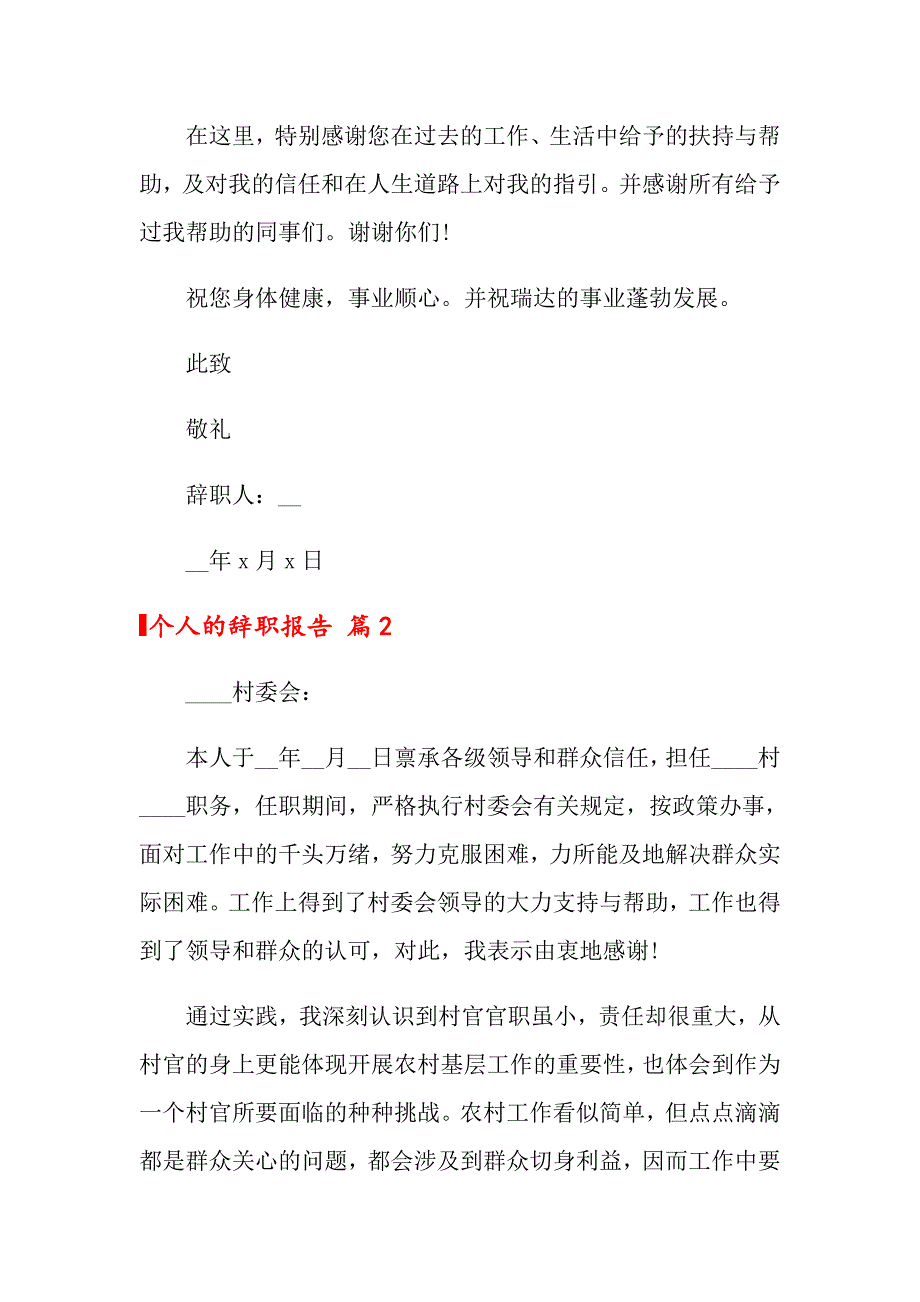 在这里，特别感谢您在过去的工作、生活中给予的扶持与帮助，及对我的信任和在人生道路上对我的指引。并感谢所有给予过我帮助的同事们。谢谢你们!

祝您身体健康，事业顺心。并祝瑞达的事业蓬勃发展。

此致

敬礼

辞职人：__

__年 x 月 x 日

个人的辞职报告 篇 2

____村委会：

本人于__年__月__日禀承各级领导和群众信任，担任____村____职务，任职期间，严格执行村委会有关规定，按政策办事，面对工作中的千头万绪，努力克服困难，力所能及地解决群众实际困难。工作上得到了村委会领导的大力支持与帮助，工作也得到了领导和群众的认可，对此，我表示由衷地感谢!

通过实践，我深刻认识到村官官职虽小，责任却很重大，从村官的身上更能体现开展农村基层工作的重要性，也体会到作为一个村官所要面临的种种挑战。农村工作看似简单，但点点滴滴都是群众关心的问题，都会涉及到群众切身利益，因而工作中要